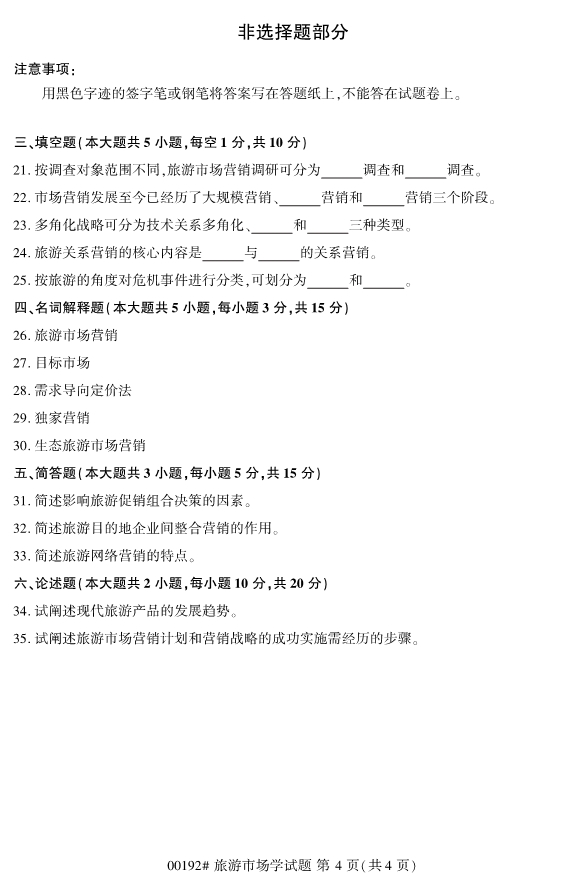 非选择题部分

注意事项：

用黑色字迹的签字笔或钢笔将答案写在答题纸上，不能答在试题卷上。

三、填空题（本大题共 5 小题，每空 1 分，共 10 分）

21. 按调查对象范围不同，旅游市场营销调研可分为______调查和______调查。

22. 市场营销发展至今已经历了大规模营销、______营销和______营销三个阶段。

23. 多角化战略可分为技术关系多角化、______和______三种类型。

24. 旅游关系营销的核心内容是______与______的关系营销。

25. 按旅游的角度对危机事件进行分类，可划分为______和______。

四、名词解释题（本大题共 5 小题，每小题 3 分，共 15 分）

26. 旅游市场营销

27. 目标市场

28. 需求导向定价法

29. 独家营销

30. 生态旅游市场营销

五、简答题（本大题共 3 小题，每小题 5 分，共 15 分）

31. 简述影响旅游促销组合决策的因素。

32. 简述旅游目的地企业间整合营销的作用。

33. 简述旅游网络营销的特点。

六、论述题（本大题共 2 小题，每小题 10 分，共 20 分）

34. 试阐述现代旅游产品的发展趋势。

35. 试阐述旅游市场营销计划和营销战略的成功实施需经历的步骤。

00192# 旅游市场学试题 第 4 页（共 4 页）